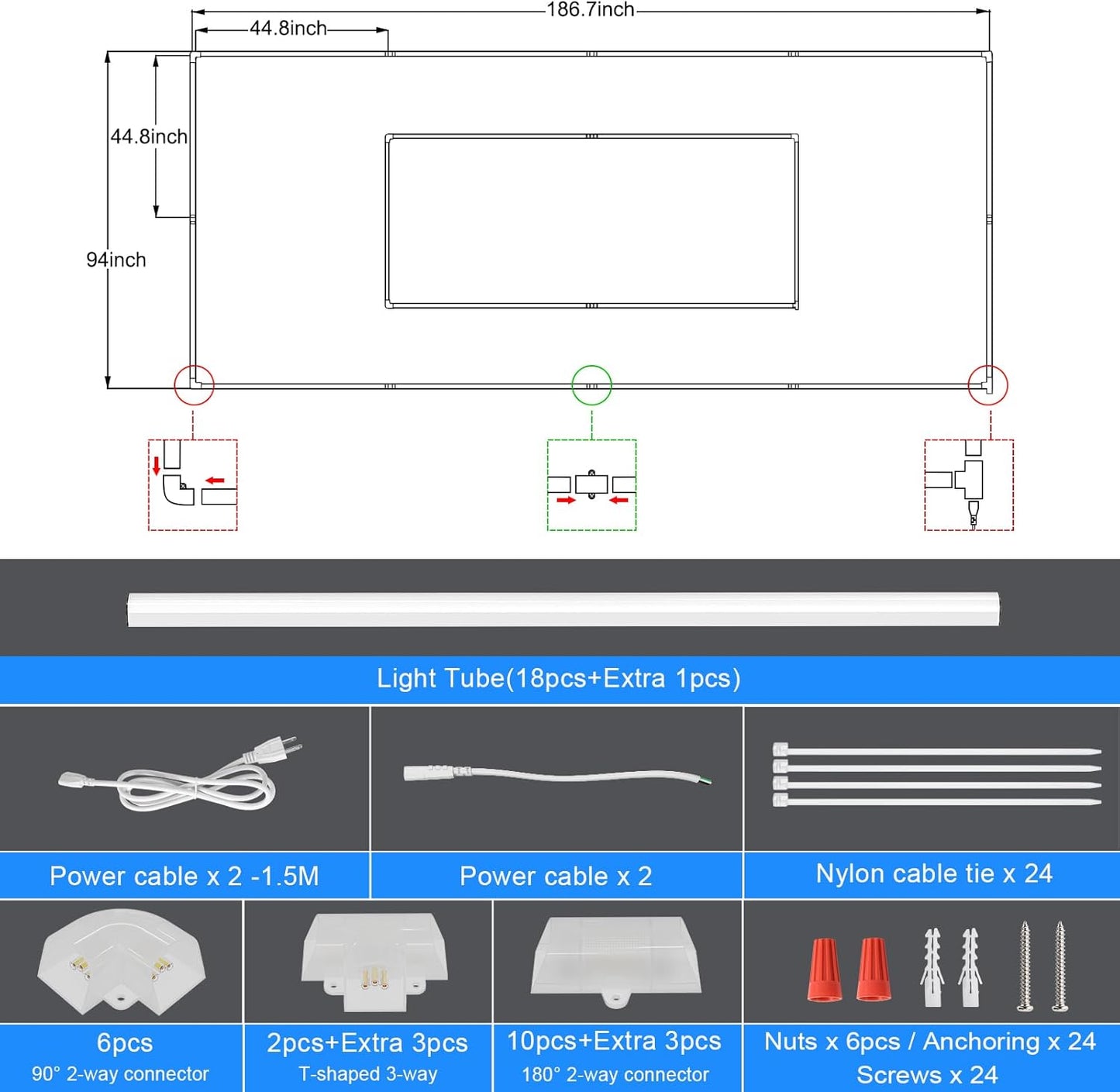 186.7inch

44.8inch

44.8inch

94inch

Light Tube(18pcs+Extra 1pcs)

Power cable x 2 -1.5M

Power cable x 2

Nylon cable tie x 24

6pcs
90° 2-way connector

2pcs+Extra 3pcs
T-shaped 3-way

10pcs+Extra 3pcs
180° 2-way connector

Nuts x 6pcs / Anchoring x 24
Screws x 24